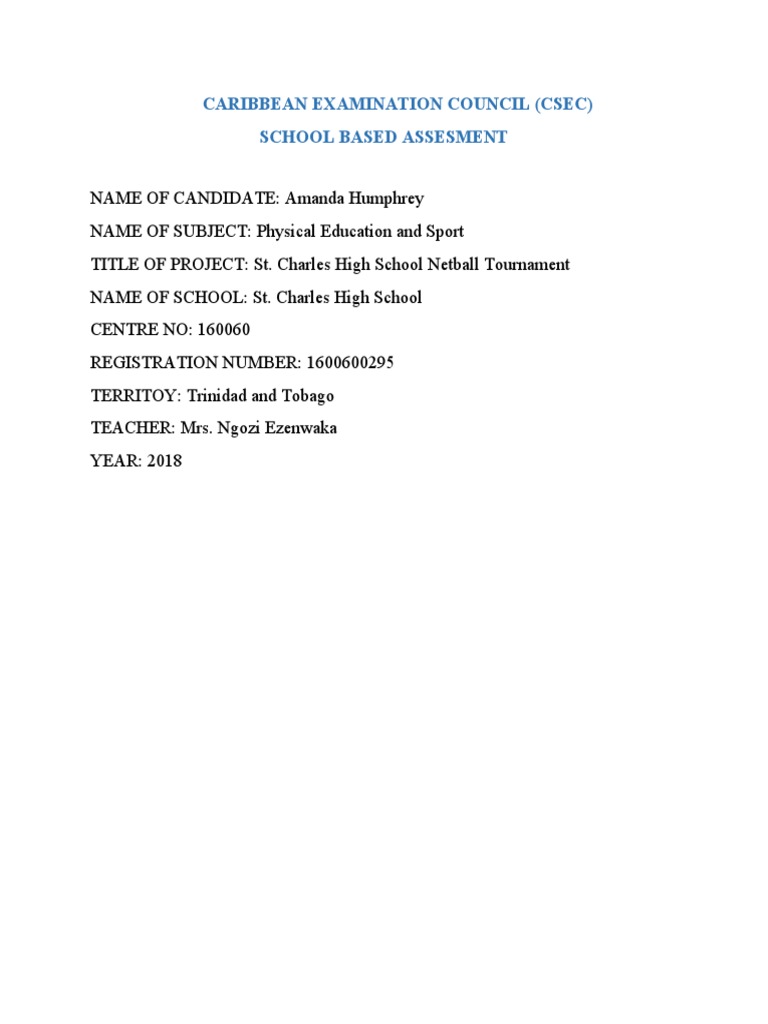 CARIBBEAN EXAMINATION COUNCIL (CSEC)
SCHOOL BASED ASSESMENT

NAME OF CANDIDATE: Amanda Humphrey

NAME OF SUBJECT: Physical Education and Sport

TITLE OF PROJECT: St. Charles High School Netball Tournament

NAME OF SCHOOL: St. Charles High School

CENTRE NO: 160060

REGISTRATION NUMBER: 1600600295

TERRITOY: Trinidad and Tobago

TEACHER: Mrs. Ngozi Ezenwaka

YEAR: 2018